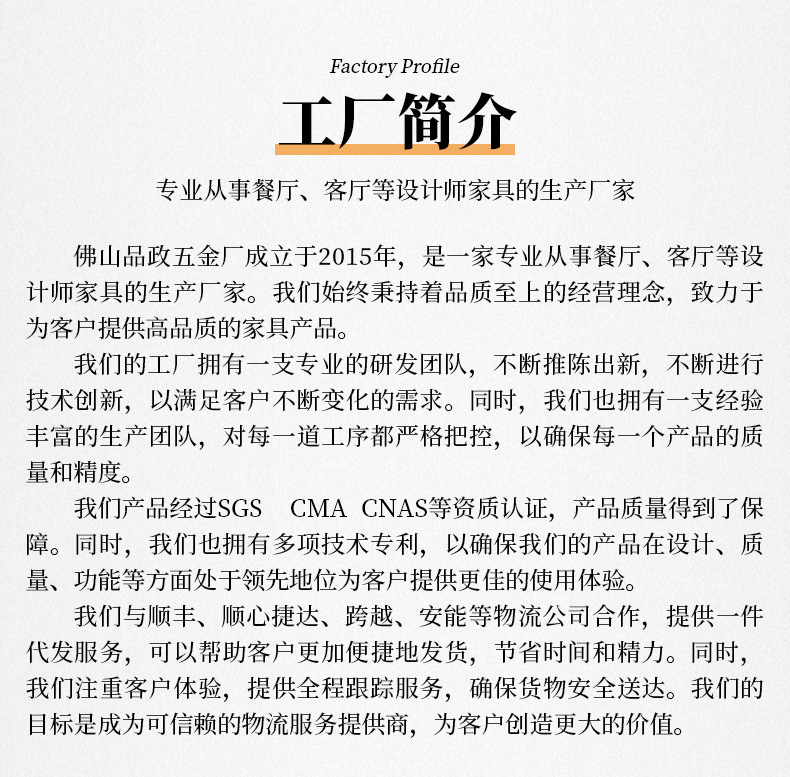 Factory Profile

工厂简介

专业从事餐厅、客厅等设计师家具的生产厂家

佛山品政五金厂成立于2015年，是一家专业从事餐厅、客厅等设计师家具的生产厂家。我们始终秉持着品质至上的经营理念，致力于为客户提供高品质的家具产品。

我们的工厂拥有一支专业的研发团队，不断推陈出新，不断进行技术创新，以满足客户不断变化的需求。同时，我们也拥有一支经验丰富的生产团队，对每一道工序都严格把控，以确保每一个产品的质量和精度。

我们产品经过SGS CMA CNAS等资质认证，产品质量得到了保障。同时，我们也拥有多项技术专利，以确保我们的产品在设计、质量、功能等方面处于领先地位为客户提供更佳的使用体验。

我们与顺丰、顺心捷达、跨越、安能等物流公司合作，提供一件代发服务，可以帮助客户更加便捷地发货，节省时间和精力。同时，我们注重客户体验，提供全程跟踪服务，确保货物安全送达。我们的目标是成为可信赖的物流服务提供商，为客户创造更大的价值。